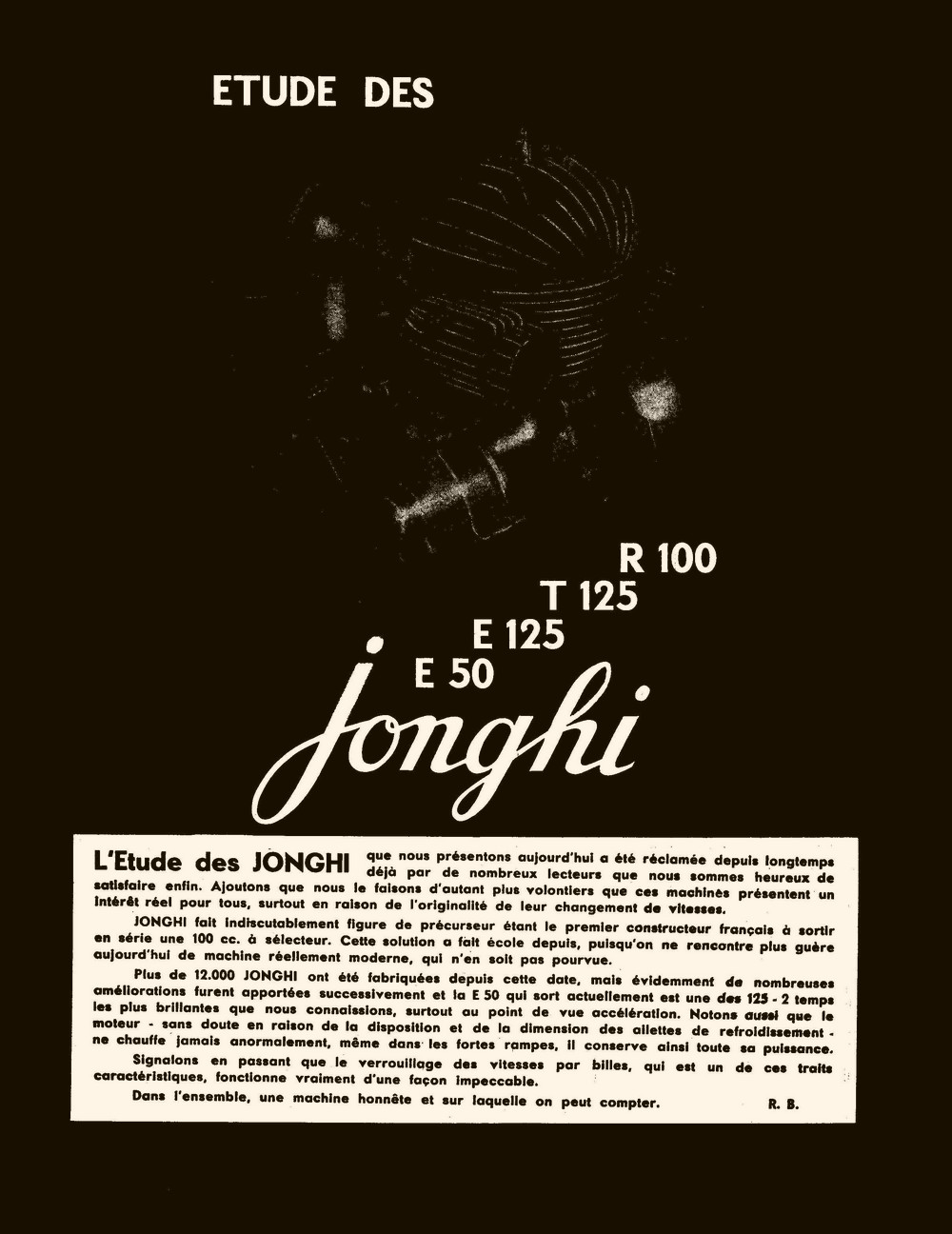 ETUDE DES

R 100
T 125
E 125
E 50
Jonghi

L'Etude des JONGHI que nous présentons aujourd'hui a été réclamée depuis longtemps déjà par de nombreux lecteurs que nous sommes heureux de satisfaire enfin. Ajoutons que nous le faisons d'autant plus volontiers que ces machines présentent un intérêt réel pour tous, surtout en raison de l'originalité de leur changement de vitesses.

JONGHI fait indiscutablement figure de précurseur étant le premier constructeur français à sortir en série une 100 cc. à sélecteur. Cette solution a fait école depuis, puisqu'on ne rencontre plus guère aujourd'hui de machine réellement moderne, qui n'en soit pas pourvue.

Plus de 12.000 JONGHI ont été fabriquées depuis cette date, mais évidemment de nombreuses améliorations furent apportées successivement et la E 50 qui sort actuellement est une des 125 - 2 temps les plus brillantes que nous connaissions, surtout au point de vue accélération. Notons aussi que le moteur - sans doute en raison de la disposition et de la dimension des ailettes de refroidissement - ne chauffe jamais anormalement, même dans les fortes rampes, il conserve ainsi toute sa puissance.

Signalons en passant que le verrouillage des vitesses par billes, qui est un de ces traits caractéristiques, fonctionne vraiment d'une façon impeccable.

Dans l'ensemble, une machine honnête et sur laquelle on peut compter. R. B.